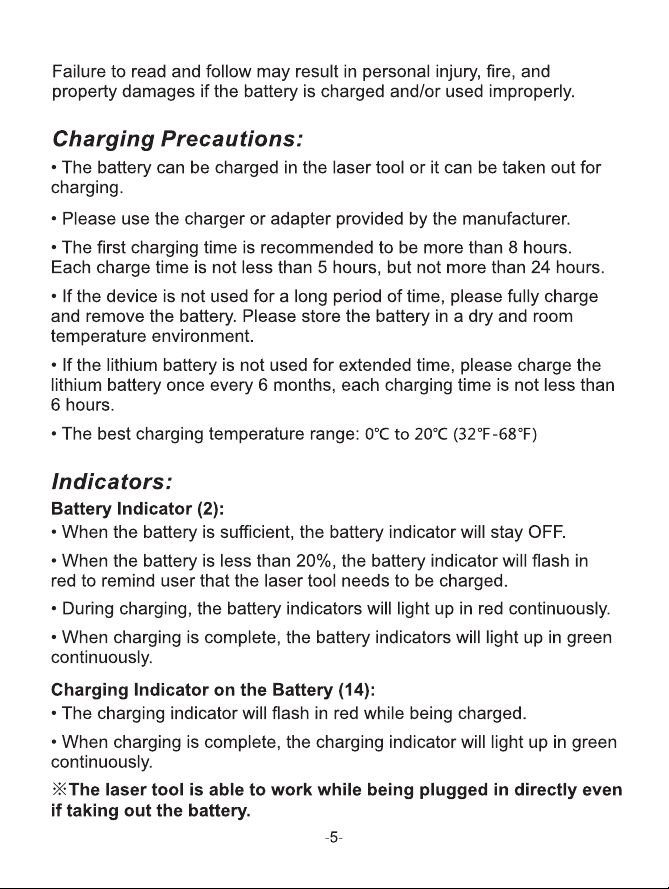 Failure to read and follow may result in personal injury, fire, and property damages if the battery is charged and/or used improperly.

Charging Precautions:

• The battery can be charged in the laser tool or it can be taken out for charging.

• Please use the charger or adapter provided by the manufacturer.

• The first charging time is recommended to be more than 8 hours. Each charge time is not less than 5 hours, but not more than 24 hours.

• If the device is not used for a long period of time, please fully charge and remove the battery. Please store the battery in a dry and room temperature environment.

• If the lithium battery is not used for extended time, please charge the lithium battery once every 6 months, each charging time is not less than 6 hours.

• The best charging temperature range: 0℃ to 20℃ (32℉-68℉)

Indicators:

Battery Indicator (2):

• When the battery is sufficient, the battery indicator will stay OFF.

• When the battery is less than 20%, the battery indicator will flash in red to remind user that the laser tool needs to be charged.

• During charging, the battery indicators will light up in red continuously.

• When charging is complete, the battery indicators will light up in green continuously.

Charging Indicator on the Battery (14):

• The charging indicator will flash in red while being charged.

• When charging is complete, the charging indicator will light up in green continuously.

※The laser tool is able to work while being plugged in directly even if taking out the battery.

-5-